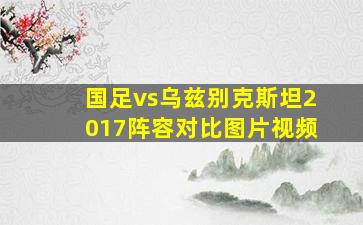 国足vs乌兹别克斯坦2017阵容对比图片视频